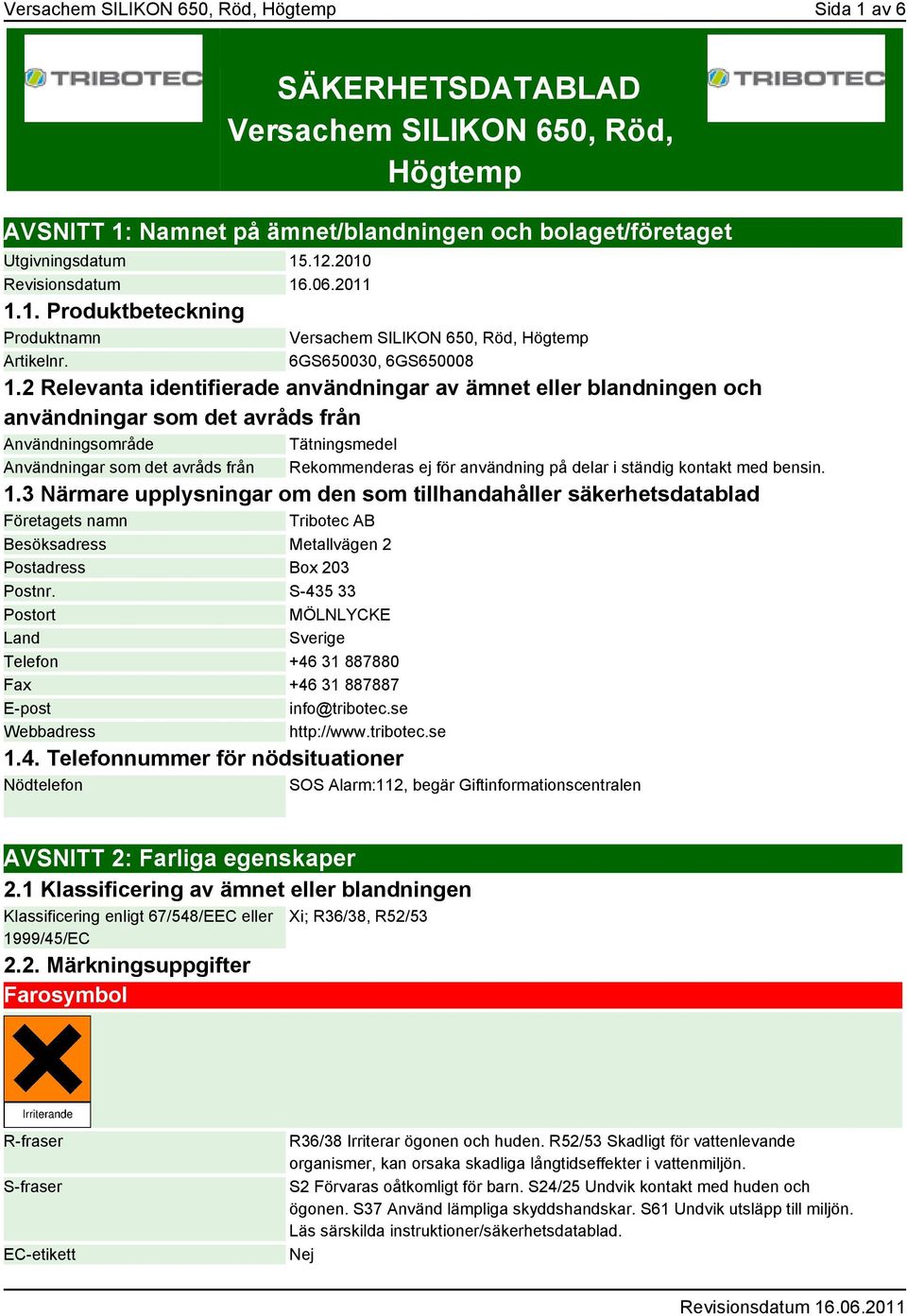 Versachem SILIKON 650, Röd, Högtemp

Sida 1 av 6

TRIBOTEC

SÄKERHETSDATABLAD Versachem SILIKON 650, Röd, Högtemp

TRIBOTEC

AVSNITT 1: Namnet på ämnet/blandningen och bolaget/företaget

| Utgivningsdatum | 15.12.2010 |
|---|---|
| Revisionsdatum | 16.06.2011 |

1.1. Produktbeteckning

| Produktnamn | Versachem SILIKON 650, Röd, Högtemp |
|---|---|
| Artikelnr. | 6GS650030, 6GS650008 |

1.2 Relevanta identifierade användningar av ämnet eller blandningen och användningar som det avråds från

| Användningsområde | Tätningsmedel |
|---|---|
| Användningar som det avråds från | Rekommenderas ej för användning på delar i ständig kontakt med bensin. |

1.3 Närmare upplysningar om den som tillhandahåller säkerhetsdatablad

| Företagets namn | Tribotec AB |
|---|---|
| Besöksadress | Metallvägen 2 |
| Postadress | Box 203 |
| Postnr. | S-435 33 |
| Postort | MÖLNLYCKE |
| Land | Sverige |
| Telefon | +46 31 887880 |
| Fax | +46 31 887887 |
| E-post | info@tribotec.se |
| Webbadress | http://www.tribotec.se |

1.4. Telefonnummer för nödsituationer

| Nödtelefon | SOS Alarm:112, begär Giftinformationscentralen |
|---|---|

AVSNITT 2: Farliga egenskaper

2.1 Klassificering av ämnet eller blandningen

| Klassificering enligt 67/548/EEC eller 1999/45/EC | Xi; R36/38, R52/53 |
|---|---|

2.2. Märkningsuppgifter

Farosymbol

Irriterande

| R-fraser | R36/38 Irriterar ögonen och huden. R52/53 Skadligt för vattenlevande organismer, kan orsaka skadliga långtidseffekter i vattenmiljön. |
|---|---|
| S-fraser | S2 Förvaras oåtkomligt för barn. S24/25 Undvik kontakt med huden och ögonen. S37 Använd lämpliga skyddshandskar. S61 Undvik utsläpp till miljön. Läs särskilda instruktioner/säkerhetsdatablad. |
| EC-etikett | Nej |

Revisionsdatum 16.06.2011